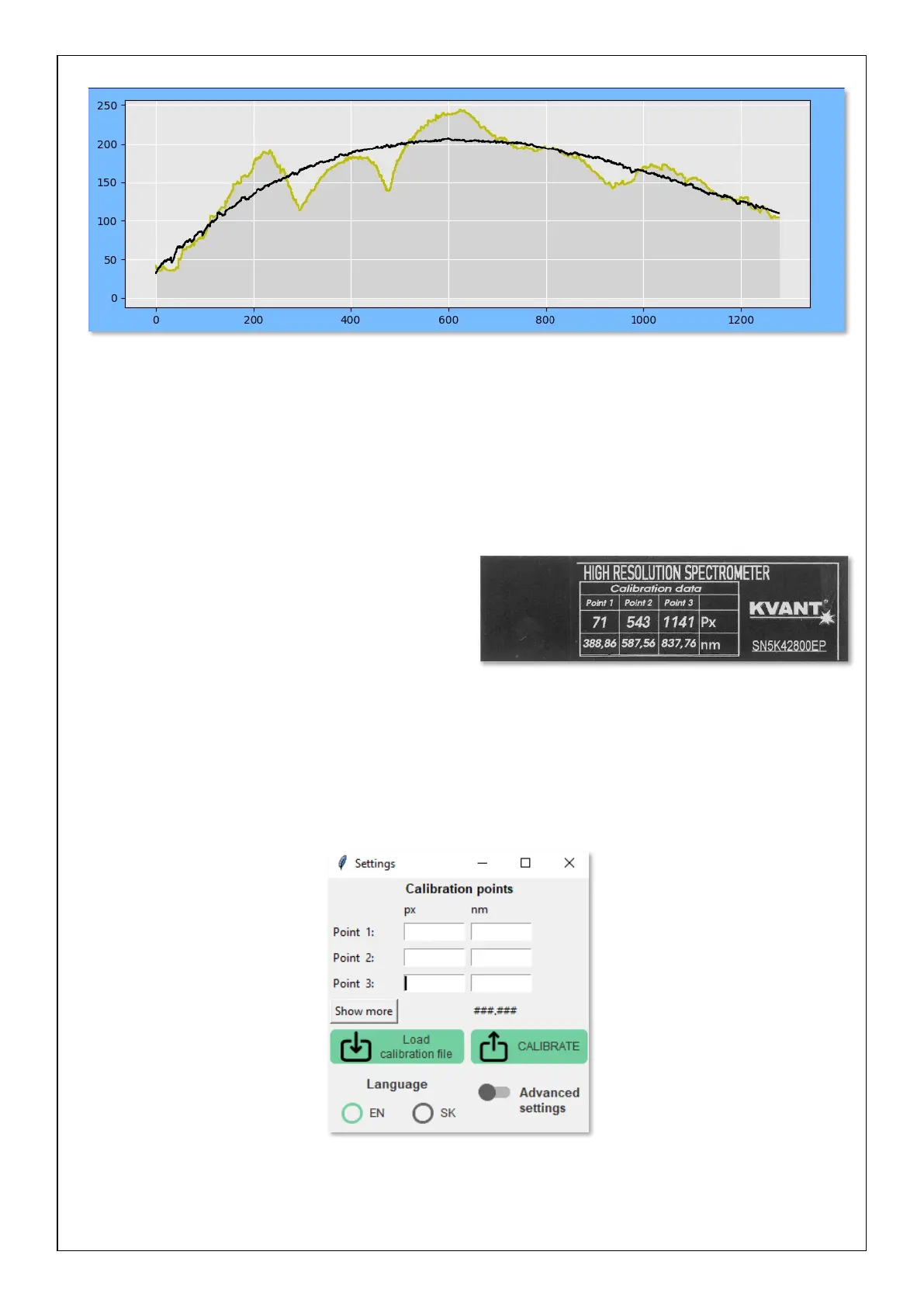 250
200
150
100
50
0
0 200 400 600 800 1000 1200

HIGH RESOLUTION SPECTROMETER
Calibration data

| Point 1 | Point 2 | Point 3 | |
|---|---|---|---|
| 71 | 543 | 1141 | Px |
| 388,86 | 587,56 | 837,76 | nm |

KVANT
SN5K42800EP

Settings
Calibration points
px nm
Point 1:
Point 2:
Point 3:
Show more
###.###
Load calibration file
CALIBRATE
Language
EN SK
Advanced settings